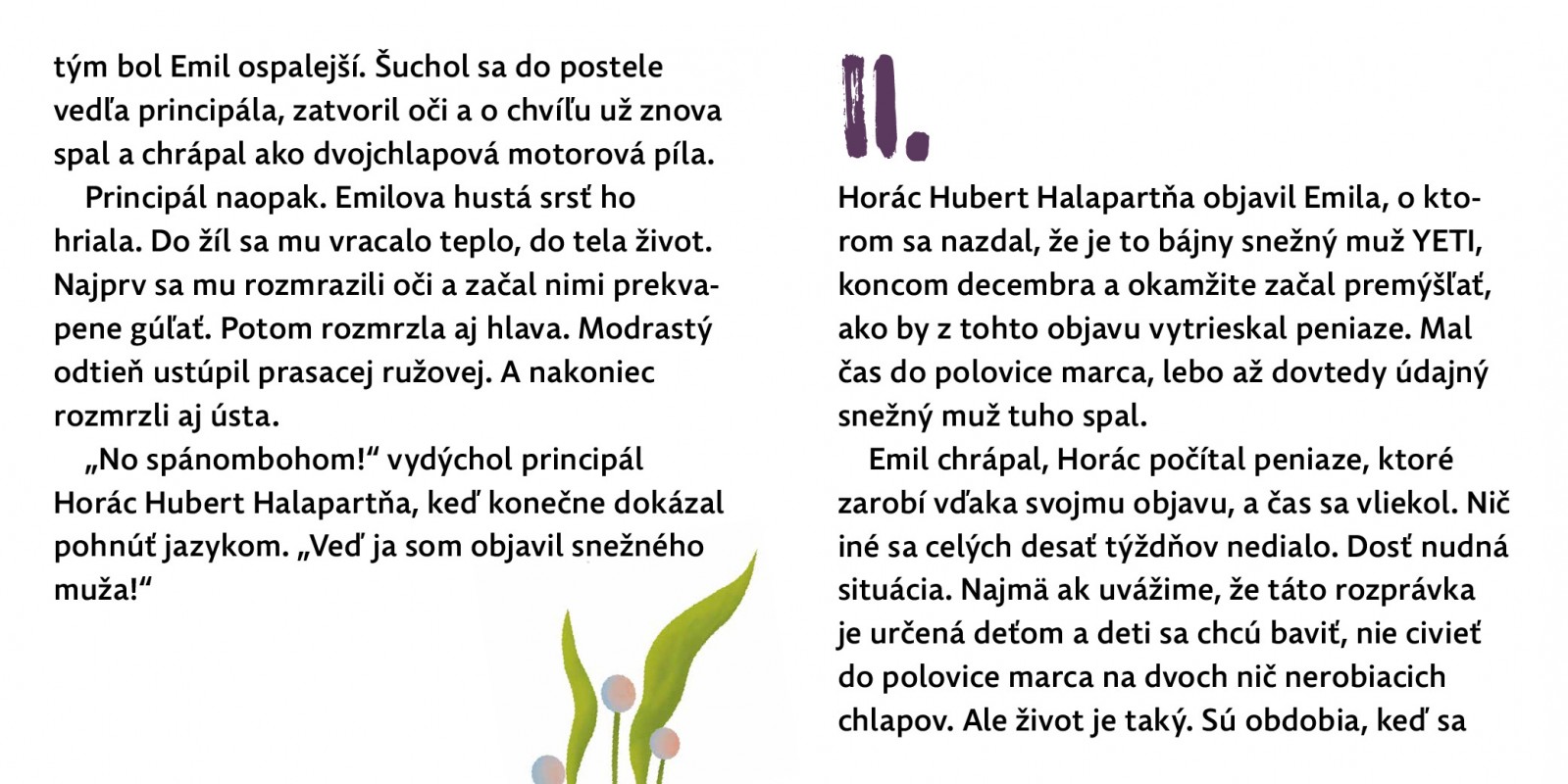 tým bol Emil ospalejší. Šuchol sa do postele vedľa principála, zatvoril oči a o chvíľu už znova spal a chrápal ako dvojchlapová motorová píla.

Principál naopak. Emilova hustá srsť ho hriala. Do žíl sa mu vracalo teplo, do tela život. Najprv sa mu rozmrazili oči a začal nimi prekvapene gúľať. Potom rozmrzla aj hlava. Modrastý odtieň ustúpil prasacej ružovej. A nakoniec rozmrzli aj ústa.

„No spánombohom!“ vydýchol principál Horác Hubert Halapartňa, keď konečne dokázal pohnúť jazykom. „Veď ja som objavil snežného muža!“

II.

Horác Hubert Halapartňa objavil Emila, o ktorom sa nazdal, že je to bájny snežný muž YETI, koncom decembra a okamžite začal premýšľať, ako by z tohto objavu vytrieskal peniaze. Mal čas do polovice marca, lebo až dovtedy údajný snežný muž tuho spal.

Emil chrápal, Horác počítal peniaze, ktoré zarobí vďaka svojmu objavu, a čas sa vliekol. Nič iné sa celých desať týždňov nedialo. Dosť nudná situácia. Najmä ak uvážime, že táto rozprávka je určená deťom a deti sa chcú baviť, nie civieť do polovice marca na dvoch nič nerobiacich chlapov. Ale život je taký. Sú obdobia, keď sa